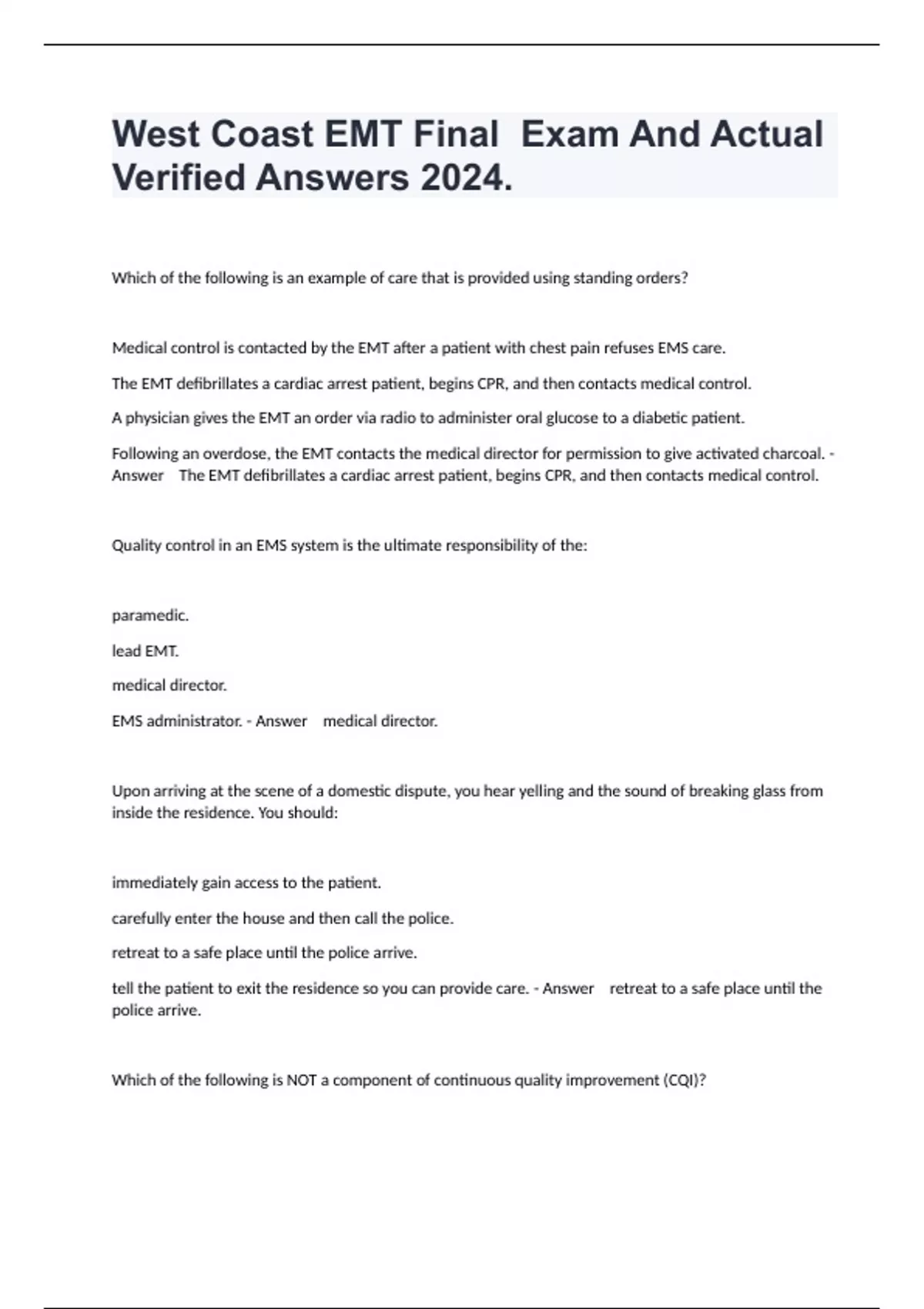 West Coast EMT Final Exam And Actual Verified Answers 2024.

Which of the following is an example of care that is provided using standing orders?

Medical control is contacted by the EMT after a patient with chest pain refuses EMS care.

The EMT defibrillates a cardiac arrest patient, begins CPR, and then contacts medical control.

A physician gives the EMT an order via radio to administer oral glucose to a diabetic patient.

Following an overdose, the EMT contacts the medical director for permission to give activated charcoal. - Answer The EMT defibrillates a cardiac arrest patient, begins CPR, and then contacts medical control.

Quality control in an EMS system is the ultimate responsibility of the:

paramedic.

lead EMT.

medical director.

EMS administrator. - Answer medical director.

Upon arriving at the scene of a domestic dispute, you hear yelling and the sound of breaking glass from inside the residence. You should:

immediately gain access to the patient.

carefully enter the house and then call the police.

retreat to a safe place until the police arrive.

tell the patient to exit the residence so you can provide care. - Answer retreat to a safe place until the police arrive.

Which of the following is NOT a component of continuous quality improvement (CQI)?